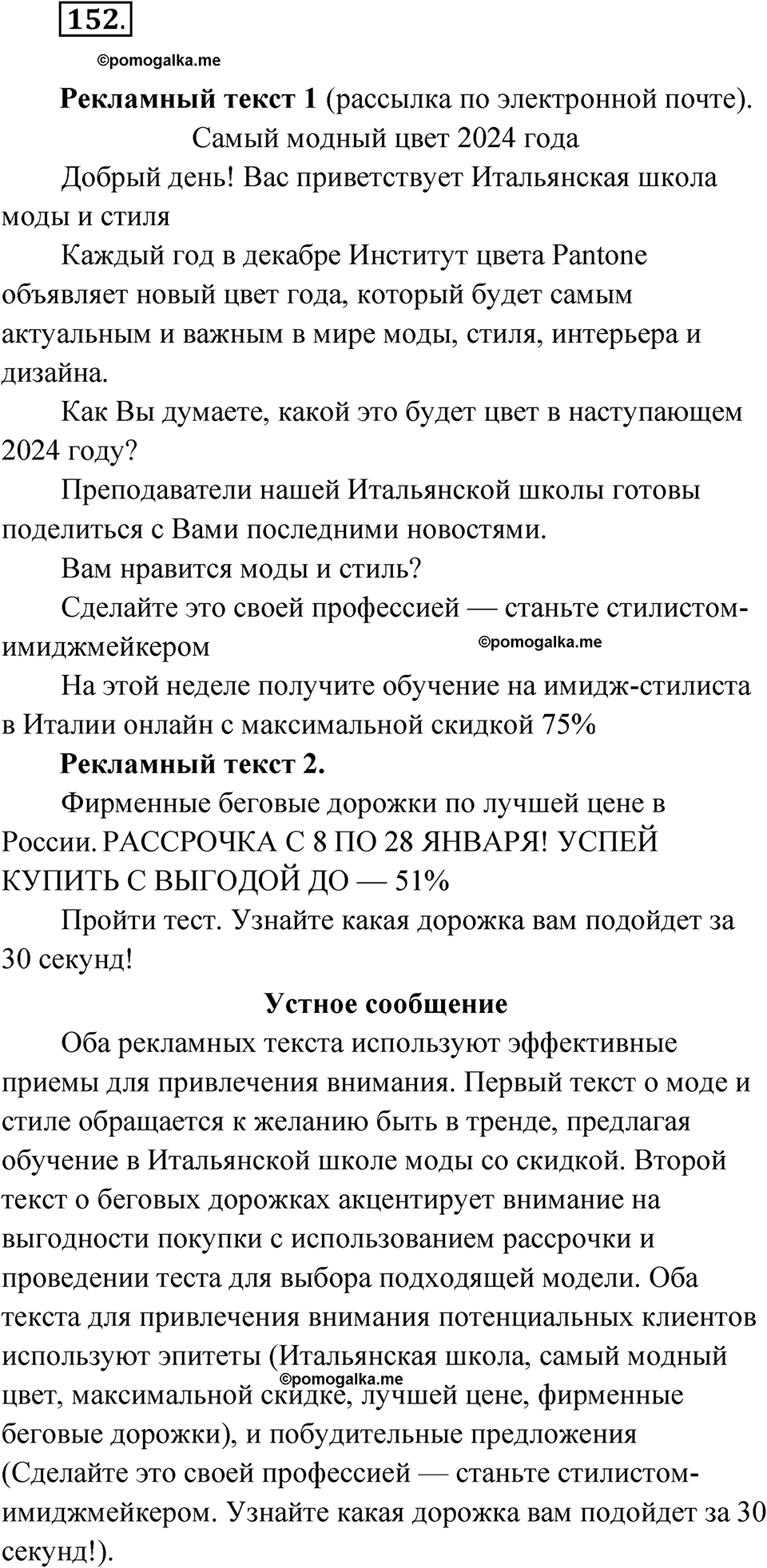 152.

©pomogalka.me

**Рекламный текст 1** (рассылка по электронной почте).

Самый модный цвет 2024 года

Добрый день! Вас приветствует Итальянская школа моды и стиля

Каждый год в декабре Институт цвета Pantone объявляет новый цвет года, который будет самым актуальным и важным в мире моды, стиля, интерьера и дизайна.

Как Вы думаете, какой это будет цвет в наступающем 2024 году?

Преподаватели нашей Итальянской школы готовы поделиться с Вами последними новостями.

Вам нравится моды и стиль?

Сделайте это своей профессией — станьте стилистом-имиджмейкером

©pomogalka.me

На этой неделе получите обучение на имидж-стилиста в Италии онлайн с максимальной скидкой 75%

**Рекламный текст 2.**

Фирменные беговые дорожки по лучшей цене в России. РАССРОЧКА С 8 ПО 28 ЯНВАРЯ! УСПЕЙ КУПИТЬ С ВЫГОДОЙ ДО — 51%

Пройти тест. Узнайте какая дорожка вам подойдет за 30 секунд!

**Устное сообщение**

Оба рекламных текста используют эффективные приемы для привлечения внимания. Первый текст о моде и стиле обращается к желанию быть в тренде, предлагая обучение в Итальянской школе моды со скидкой. Второй текст о беговых дорожках акцентирует внимание на выгодности покупки с использованием рассрочки и проведении теста для выбора подходящей модели. Оба текста для привлечения внимания потенциальных клиентов используют эпитеты (Итальянская школа, самый модный цвет, максимальной скидке, лучшей цене, фирменные беговые дорожки), и побудительные предложения (Сделайте это своей профессией — станьте стилистом-имиджмейкером. Узнайте какая дорожка вам подойдет за 30 секунд!).

©pomogalka.me